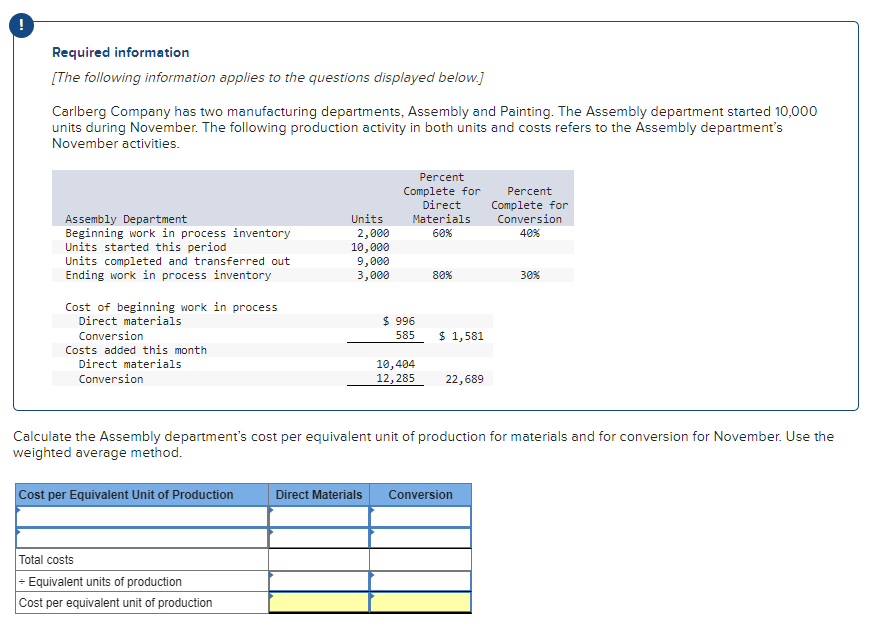 !

Required information

[The following information applies to the questions displayed below.]

Carlberg Company has two manufacturing departments, Assembly and Painting. The Assembly department started 10,000 units during November. The following production activity in both units and costs refers to the Assembly department's November activities.

| Assembly Department | Units | Percent Complete for Direct Materials | Percent Complete for Conversion |
|---|---|---|---|
| Beginning work in process inventory | 2,000 | 60% | 40% |
| Units started this period | 10,000 | | |
| Units completed and transferred out | 9,000 | | |
| Ending work in process inventory | 3,000 | 80% | 30% |

| | | |
|---|---|---|
| Cost of beginning work in process | | |
| Direct materials | $ 996 | |
| Conversion | 585 | $ 1,581 |
| Costs added this month | | |
| Direct materials | 10,404 | |
| Conversion | 12,285 | 22,689 |

Calculate the Assembly department's cost per equivalent unit of production for materials and for conversion for November. Use the weighted average method.

| Cost per Equivalent Unit of Production | Direct Materials | Conversion |
|---|---|---|
| | | |
| | | |
| Total costs | | |
| ÷ Equivalent units of production | | |
| Cost per equivalent unit of production | | |